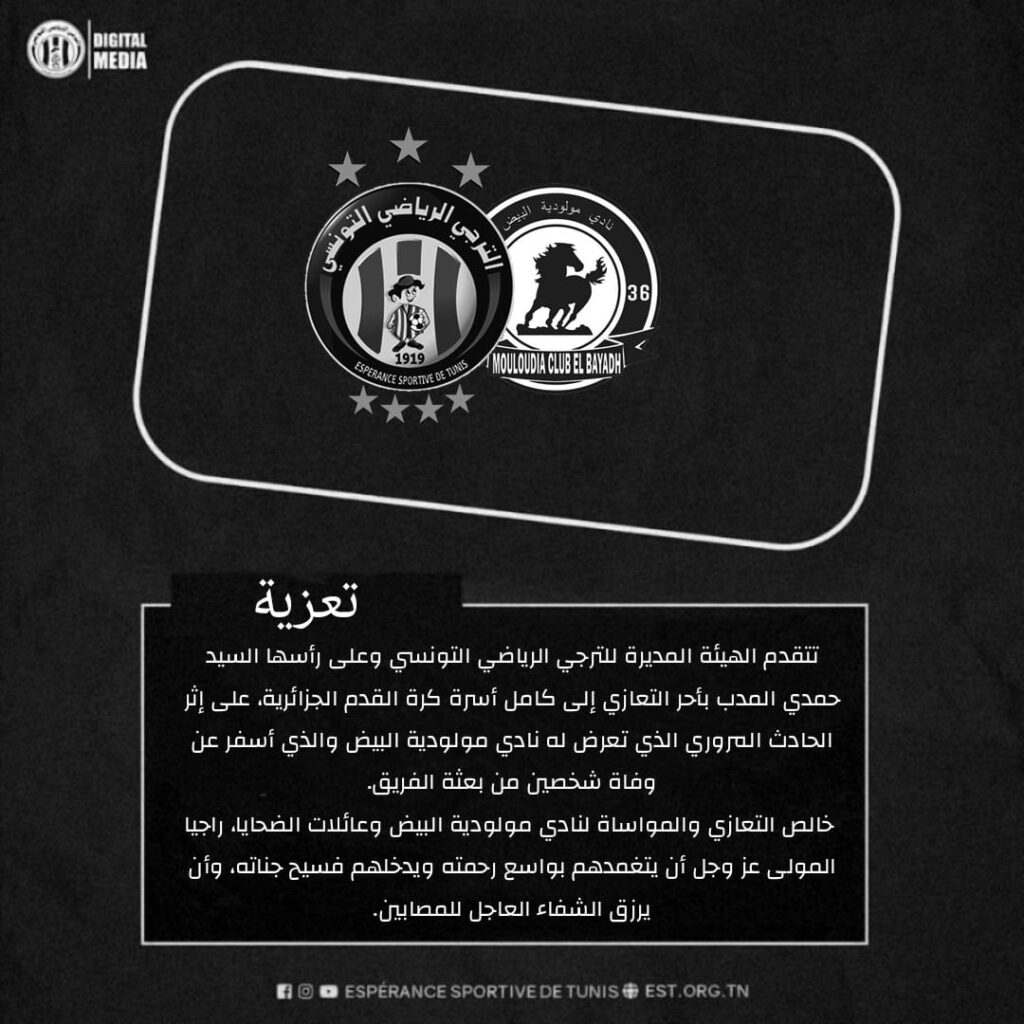 DIGITAL
MEDIA

الترجي الرياضي التونسي
1919
ESPERANCE SPORTIVE DE TUNIS

نادي مولودية البيض
36
MOULOUDIA CLUB EL BAYADH

تعزية

تتقدم الهيئة المديرة للترجي الرياضي التونسي وعلى رأسها السيد حمدي المدب بأحر التعازي إلى كامل أسرة كرة القدم الجزائرية، على إثر الحادث المروري الذي تعرض له نادي مولودية البيض والذي أسفر عن وفاة شخصين من بعثة الفريق.

خالص التعازي والمواساة لنادي مولودية البيض وعائلات الضحايا، راجيا المولى عز وجل أن يتغمدهم بواسع رحمته ويدخلهم فسيح جناته، وأن يرزق الشفاء العاجل للمصابين.

ESPÉRANCE SPORTIVE DE TUNIS EST.ORG.TN